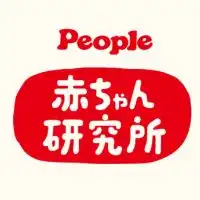 People

赤ちゃん
研究所